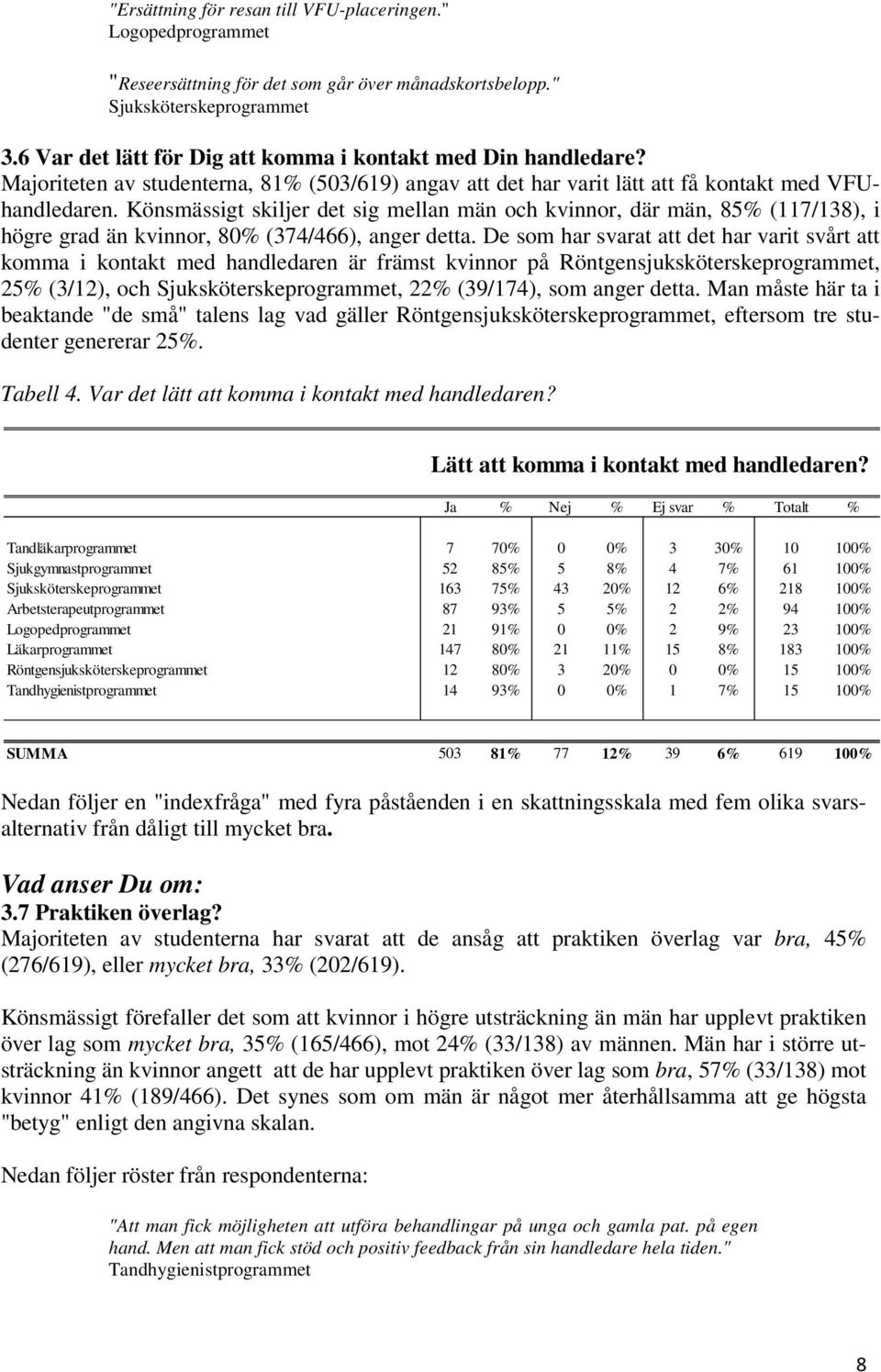 "Ersättning för resan till VFU-placeringen."
Logopedprogrammet

"Reseersättning för det som går över månadskortsbelopp."
Sjuksköterskeprogrammet

3.6 Var det lätt för Dig att komma i kontakt med Din handledare?
Majoriteten av studenterna, 81% (503/619) angav att det har varit lätt att få kontakt med VFU-handledaren. Könsmässigt skiljer det sig mellan män och kvinnor, där män, 85% (117/138), i högre grad än kvinnor, 80% (374/466), anger detta. De som har svarat att det har varit svårt att komma i kontakt med handledaren är främst kvinnor på Röntgensjuksköterskeprogrammet, 25% (3/12), och Sjuksköterskeprogrammet, 22% (39/174), som anger detta. Man måste här ta i beaktande "de små" talens lag vad gäller Röntgensjuksköterskeprogrammet, eftersom tre studenter genererar 25%.

Tabell 4. Var det lätt att komma i kontakt med handledaren?

Lätt att komma i kontakt med handledaren?

| | Ja | % | Nej | % | Ej svar | % | Totalt | % |
|---|---|---|---|---|---|---|---|---|
| Tandläkarprogrammet | 7 | 70% | 0 | 0% | 3 | 30% | 10 | 100% |
| Sjukgymnastprogrammet | 52 | 85% | 5 | 8% | 4 | 7% | 61 | 100% |
| Sjuksköterskeprogrammet | 163 | 75% | 43 | 20% | 12 | 6% | 218 | 100% |
| Arbetsterapeutprogrammet | 87 | 93% | 5 | 5% | 2 | 2% | 94 | 100% |
| Logopedprogrammet | 21 | 91% | 0 | 0% | 2 | 9% | 23 | 100% |
| Läkarprogrammet | 147 | 80% | 21 | 11% | 15 | 8% | 183 | 100% |
| Röntgensjuksköterskeprogrammet | 12 | 80% | 3 | 20% | 0 | 0% | 15 | 100% |
| Tandhygienistprogrammet | 14 | 93% | 0 | 0% | 1 | 7% | 15 | 100% |
| SUMMA | 503 | 81% | 77 | 12% | 39 | 6% | 619 | 100% |

Nedan följer en "indexfråga" med fyra påståenden i en skattningsskala med fem olika svarsalternativ från dåligt till mycket bra.

Vad anser Du om:
3.7 Praktiken överlag?
Majoriteten av studenterna har svarat att de ansåg att praktiken överlag var bra, 45% (276/619), eller mycket bra, 33% (202/619).

Könsmässigt förefaller det som att kvinnor i högre utsträckning än män har upplevt praktiken över lag som mycket bra, 35% (165/466), mot 24% (33/138) av männen. Män har i större utsträckning än kvinnor angett att de har upplevt praktiken över lag som bra, 57% (33/138) mot kvinnor 41% (189/466). Det synes som om män är något mer återhållsamma att ge högsta "betyg" enligt den angivna skalan.

Nedan följer röster från respondenterna:

"Att man fick möjligheten att utföra behandlingar på unga och gamla pat. på egen hand. Men att man fick stöd och positiv feedback från sin handledare hela tiden."
Tandhygienistprogrammet

8